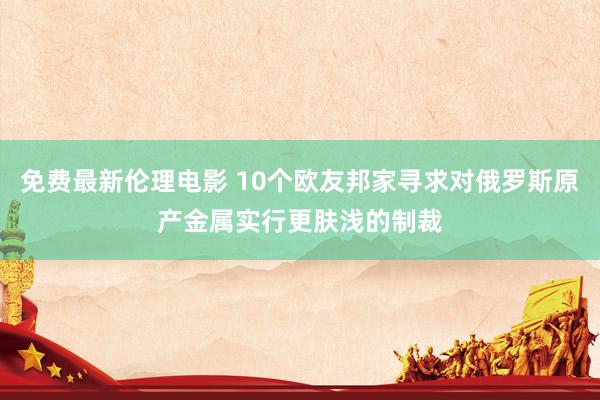 免费最新伦理电影 10个欧友邦家寻求对俄罗斯原产金属实行更肤浅的制裁